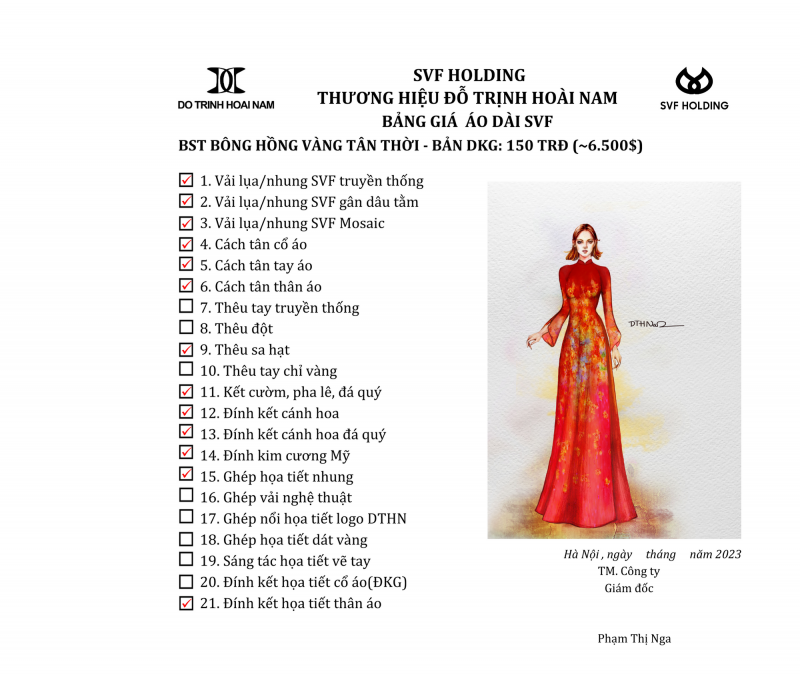 DO TRINH HOAI NAM

SVF HOLDING
THƯƠNG HIỆU ĐỖ TRỊNH HOÀI NAM
BẢNG GIÁ ÁO DÀI SVF

SVF HOLDING

BST BÔNG HỒNG VÀNG TÂN THỜI - BẢN DKG: 150 TRĐ (~6.500$)

☑ 1. Vải lụa/nhung SVF truyền thống
☑ 2. Vải lụa/nhung SVF gân dâu tằm
☑ 3. Vải lụa/nhung SVF Mosaic
☑ 4. Cách tân cổ áo
☑ 5. Cách tân tay áo
☑ 6. Cách tân thân áo
☐ 7. Thêu tay truyền thống
☐ 8. Thêu đột
☑ 9. Thêu sa hạt
☐ 10. Thêu tay chỉ vàng
☑ 11. Kết cườm, pha lê, đá quý
☑ 12. Đính kết cánh hoa
☑ 13. Đính kết cánh hoa đá quý
☑ 14. Đính kim cương Mỹ
☑ 15. Ghép họa tiết nhung
☐ 16. Ghép vải nghệ thuật
☐ 17. Ghép nổi họa tiết logo DTHN
☐ 18. Ghép họa tiết dát vàng
☐ 19. Sáng tác họa tiết vẽ tay
☐ 20. Đính kết họa tiết cổ áo(ĐKG)
☑ 21. Đính kết họa tiết thân áo

DTHN

Hà Nội , ngày tháng năm 2023
TM. Công ty
Giám đốc

Phạm Thị Nga